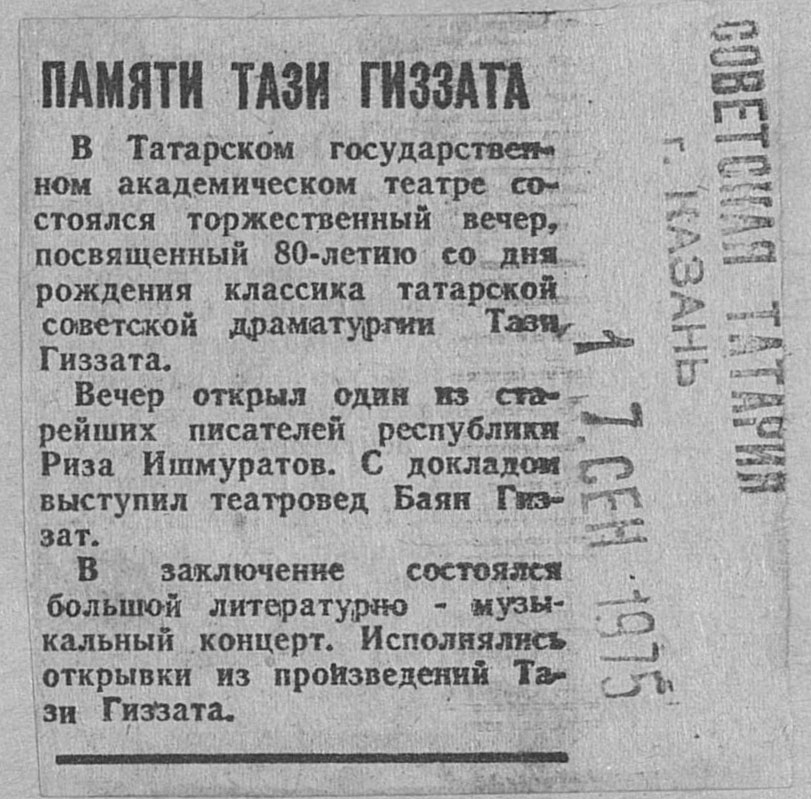 ПАМЯТИ ТАЗИ ГИЗЗАТА

В Татарском государственном академическом театре состоялся торжественный вечер, посвященный 80-летию со дня рождения классика татарской советской драматургии Тази Гиззата.

Вечер открыл один из старейших писателей республики Риза Ишмуратов. С докладом выступил театровед Баян Гиззат.

В заключение состоялся большой литературно - музыкальный концерт. Исполнялись открывки из произведений Тази Гиззата.

СОВЕТСКАЯ ТАТАРИЯ
г. КАЗАНЬ
17 СЕН 1975